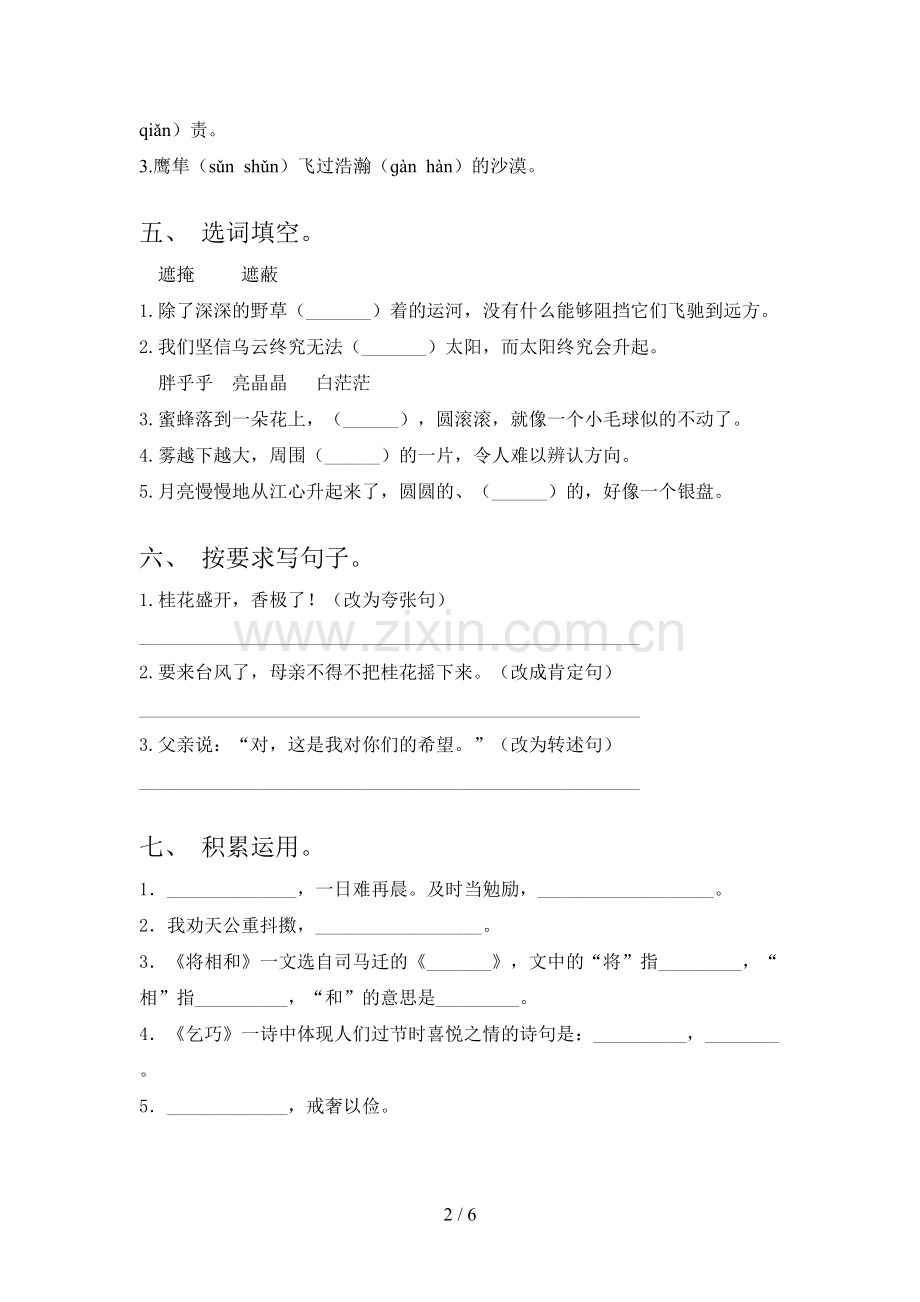 qiǎn）责。

3.鹰隼（sǔn shǔn）飞过浩瀚（gàn hàn）的沙漠。

五、 选词填空。

遮掩 遮蔽

1.除了深深的野草（____）着的运河，没有什么能够阻挡它们飞驰到远方。

2.我们坚信乌云终究无法（____）太阳，而太阳终究会升起。

胖乎乎 亮晶晶 白茫茫

3.蜜蜂落到一朵花上，（____），圆滚滚，就像一个小毛球似的不动了。

4.雾越下越大，周围（____）的一片，令人难以辨认方向。

5.月亮慢慢地从江心升起来了，圆圆的、（____）的，好像一个银盘。

六、 按要求写句子。

1.桂花盛开，香极了！（改为夸张句）

____

2.要来台风了，母亲不得不把桂花摇下来。（改成肯定句）

____

3.父亲说：“对，这是我对你们的希望。”（改为转述句）

____

七、 积累运用。

1．____，一日难再晨。及时当勉励，____。

2．我劝天公重抖擞，____。

3．《将相和》一文选自司马迁的《____》，文中的“将”指____，“相”指____，“和”的意思是____。

4．《乞巧》一诗中体现人们过节时喜悦之情的诗句是：____，____。

5．____，戒奢以俭。

2 / 6

www.zixin.com.cn